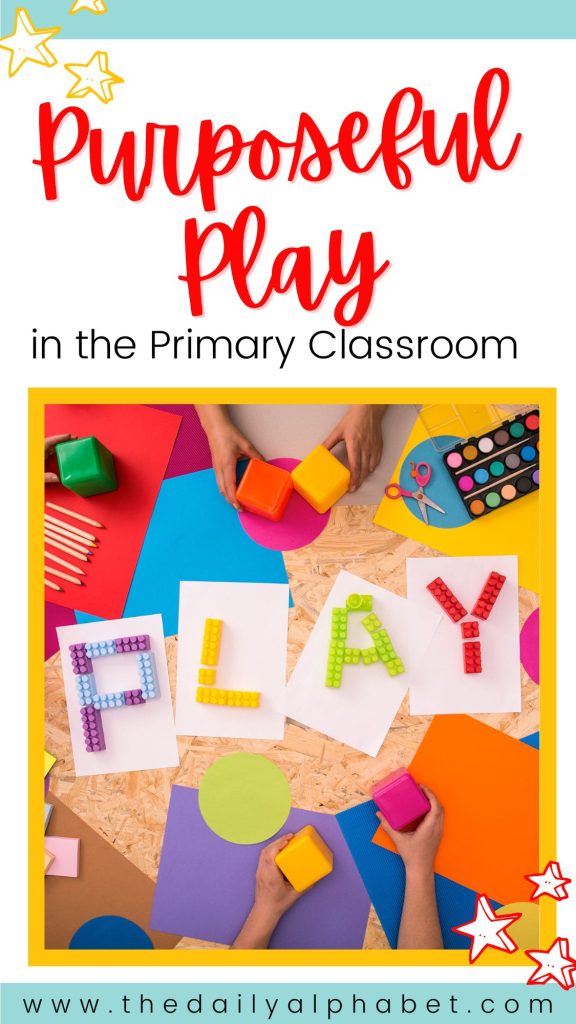 Purposeful Play
in the Primary Classroom

PLAY

www.thedailyalphabet.com